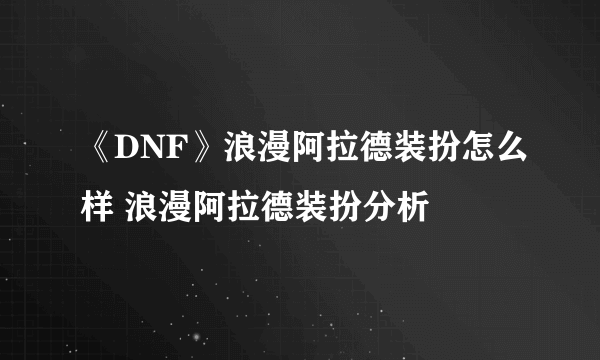 《DNF》浪漫阿拉德装扮怎么样 浪漫阿拉德装扮分析